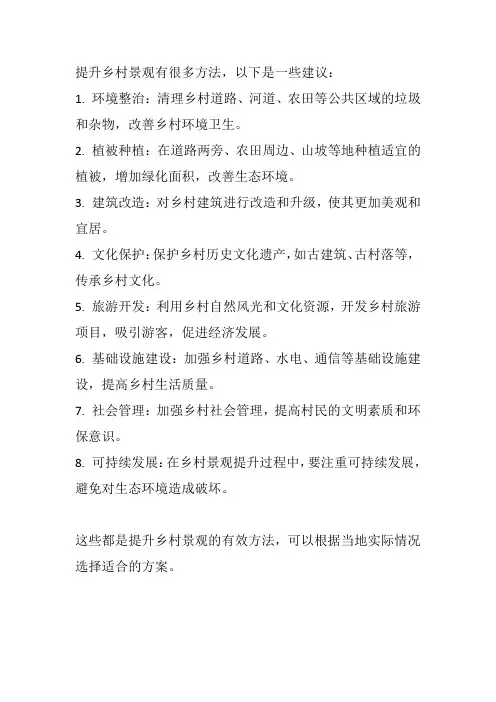 提升乡村景观有很多方法，以下是一些建议：

1. 环境整治：清理乡村道路、河道、农田等公共区域的垃圾和杂物，改善乡村环境卫生。

2. 植被种植：在道路两旁、农田周边、山坡等地种植适宜的植被，增加绿化面积，改善生态环境。

3. 建筑改造：对乡村建筑进行改造和升级，使其更加美观和宜居。

4. 文化保护：保护乡村历史文化遗产，如古建筑、古村落等，传承乡村文化。

5. 旅游开发：利用乡村自然风光和文化资源，开发乡村旅游项目，吸引游客，促进经济发展。

6. 基础设施建设：加强乡村道路、水电、通信等基础设施建设，提高乡村生活质量。

7. 社会管理：加强乡村社会管理，提高村民的文明素质和环保意识。

8. 可持续发展：在乡村景观提升过程中，要注重可持续发展，避免对生态环境造成破坏。

这些都是提升乡村景观的有效方法，可以根据当地实际情况选择适合的方案。